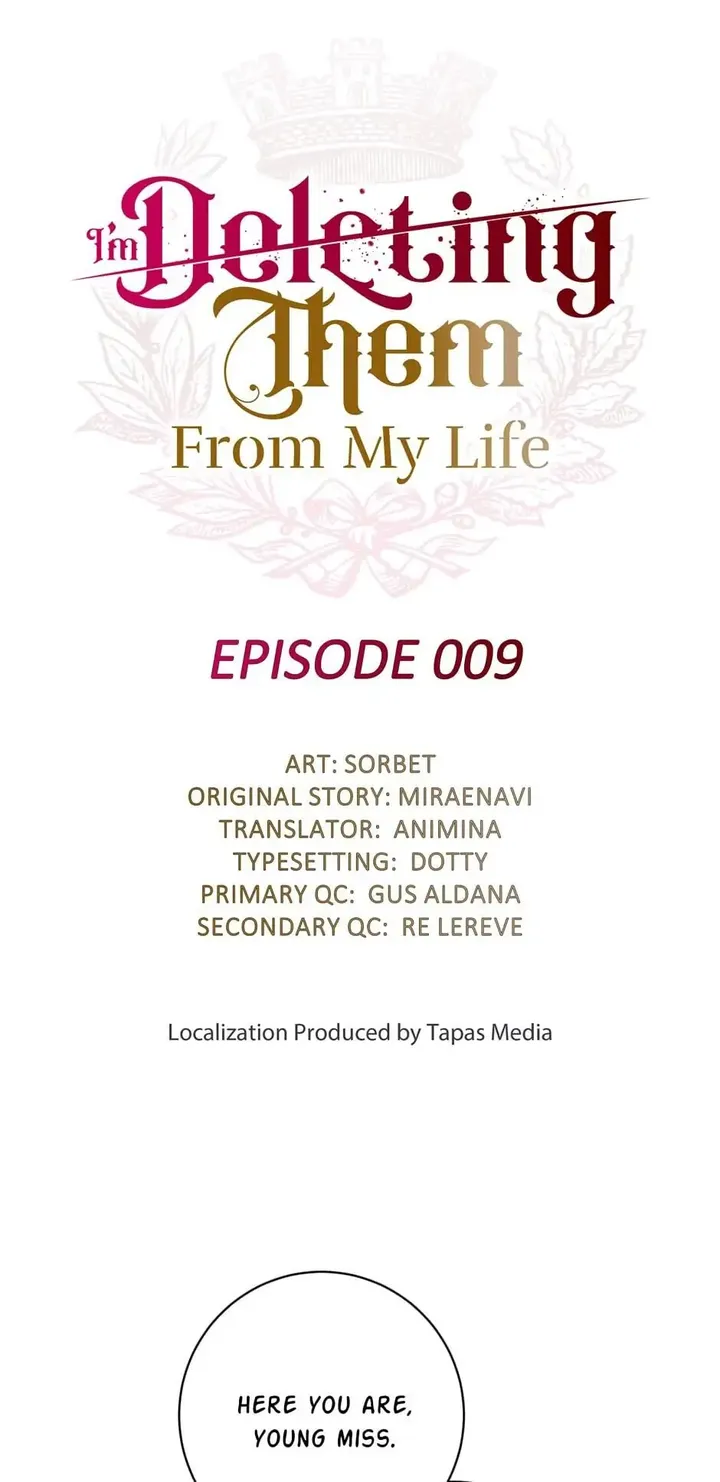 I'm Deleting Them From My Life

EPISODE 009

ART: SORBET
ORIGINAL STORY: MIRAENAVI
TRANSLATOR: ANIMINA
TYPESETTING: DOTTY
PRIMARY QC: GUS ALDANA
SECONDARY QC: RE LEREVE

Localization Produced by Tapas Media

HERE YOU ARE, YOUNG MISS.